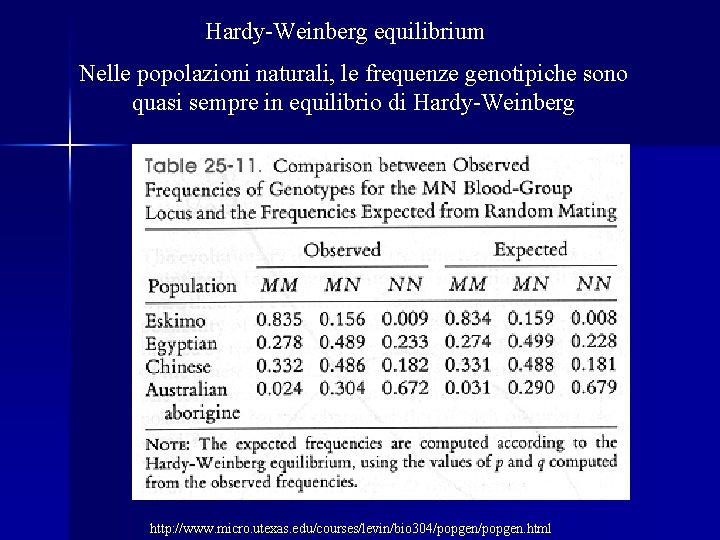 Hardy-Weinberg equilibrium

Nelle popolazioni naturali, le frequenze genotipiche sono quasi sempre in equilibrio di Hardy-Weinberg

Table 25-11. Comparison between Observed Frequencies of Genotypes for the MN Blood-Group Locus and the Frequencies Expected from Random Mating

| Population | Observed MM | Observed MN | Observed NN | Expected MM | Expected MN | Expected NN |
|---|---|---|---|---|---|---|
| Eskimo | 0.835 | 0.156 | 0.009 | 0.834 | 0.159 | 0.008 |
| Egyptian | 0.278 | 0.489 | 0.233 | 0.274 | 0.499 | 0.228 |
| Chinese | 0.332 | 0.486 | 0.182 | 0.331 | 0.488 | 0.181 |
| Australian aborigine | 0.024 | 0.304 | 0.672 | 0.031 | 0.290 | 0.679 |

NOTE: The expected frequencies are computed according to the Hardy-Weinberg equilibrium, using the values of $p$ and $q$ computed from the observed frequencies.

http://www.micro.utexas.edu/courses/levin/bio304/popgen/popgen.html